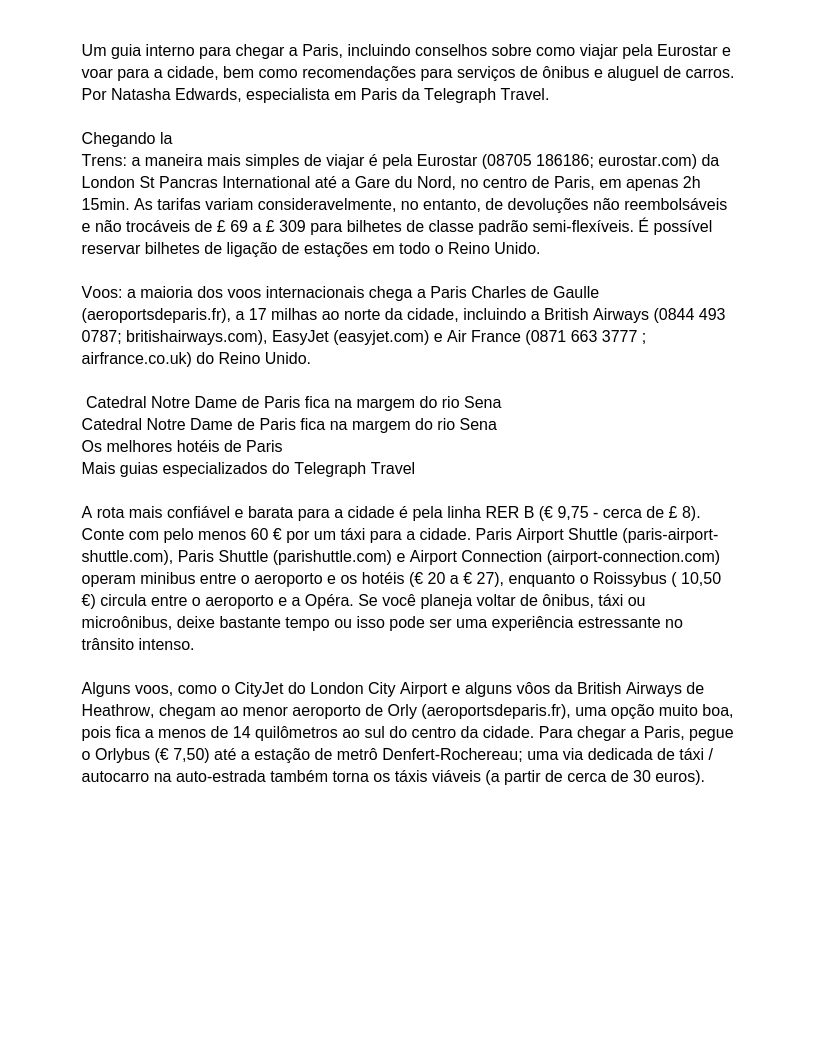 Um guia interno para chegar a Paris, incluindo conselhos sobre como viajar pela Eurostar e voar para a cidade, bem como recomendações para serviços de ônibus e aluguel de carros. Por Natasha Edwards, especialista em Paris da Telegraph Travel.

Chegando la
Trens: a maneira mais simples de viajar é pela Eurostar (08705 186186; eurostar.com) da London St Pancras International até a Gare du Nord, no centro de Paris, em apenas 2h 15min. As tarifas variam consideravelmente, no entanto, de devoluções não reembolsáveis e não trocáveis de £ 69 a £ 309 para bilhetes de classe padrão semi-flexíveis. É possível reservar bilhetes de ligação de estações em todo o Reino Unido.

Voos: a maioria dos voos internacionais chega a Paris Charles de Gaulle (aeroportsdeparis.fr), a 17 milhas ao norte da cidade, incluindo a British Airways (0844 493 0787; britishairways.com), EasyJet (easyjet.com) e Air France (0871 663 3777 ; airfrance.co.uk) do Reino Unido.

Catedral Notre Dame de Paris fica na margem do rio Sena
Catedral Notre Dame de Paris fica na margem do rio Sena
Os melhores hotéis de Paris
Mais guias especializados do Telegraph Travel

A rota mais confiável e barata para a cidade é pela linha RER B (€ 9,75 - cerca de £ 8). Conte com pelo menos 60 € por um táxi para a cidade. Paris Airport Shuttle (paris-airport-shuttle.com), Paris Shuttle (parishuttle.com) e Airport Connection (airport-connection.com) operam minibus entre o aeroporto e os hotéis (€ 20 a € 27), enquanto o Roissybus ( 10,50 €) circula entre o aeroporto e a Opéra. Se você planeja voltar de ônibus, táxi ou microônibus, deixe bastante tempo ou isso pode ser uma experiência estressante no trânsito intenso.

Alguns voos, como o CityJet do London City Airport e alguns vôos da British Airways de Heathrow, chegam ao menor aeroporto de Orly (aeroportsdeparis.fr), uma opção muito boa, pois fica a menos de 14 quilômetros ao sul do centro da cidade. Para chegar a Paris, pegue o Orlybus (€ 7,50) até a estação de metrô Denfert-Rochereau; uma via dedicada de táxi / autocarro na auto-estrada também torna os táxis viáveis (a partir de cerca de 30 euros).